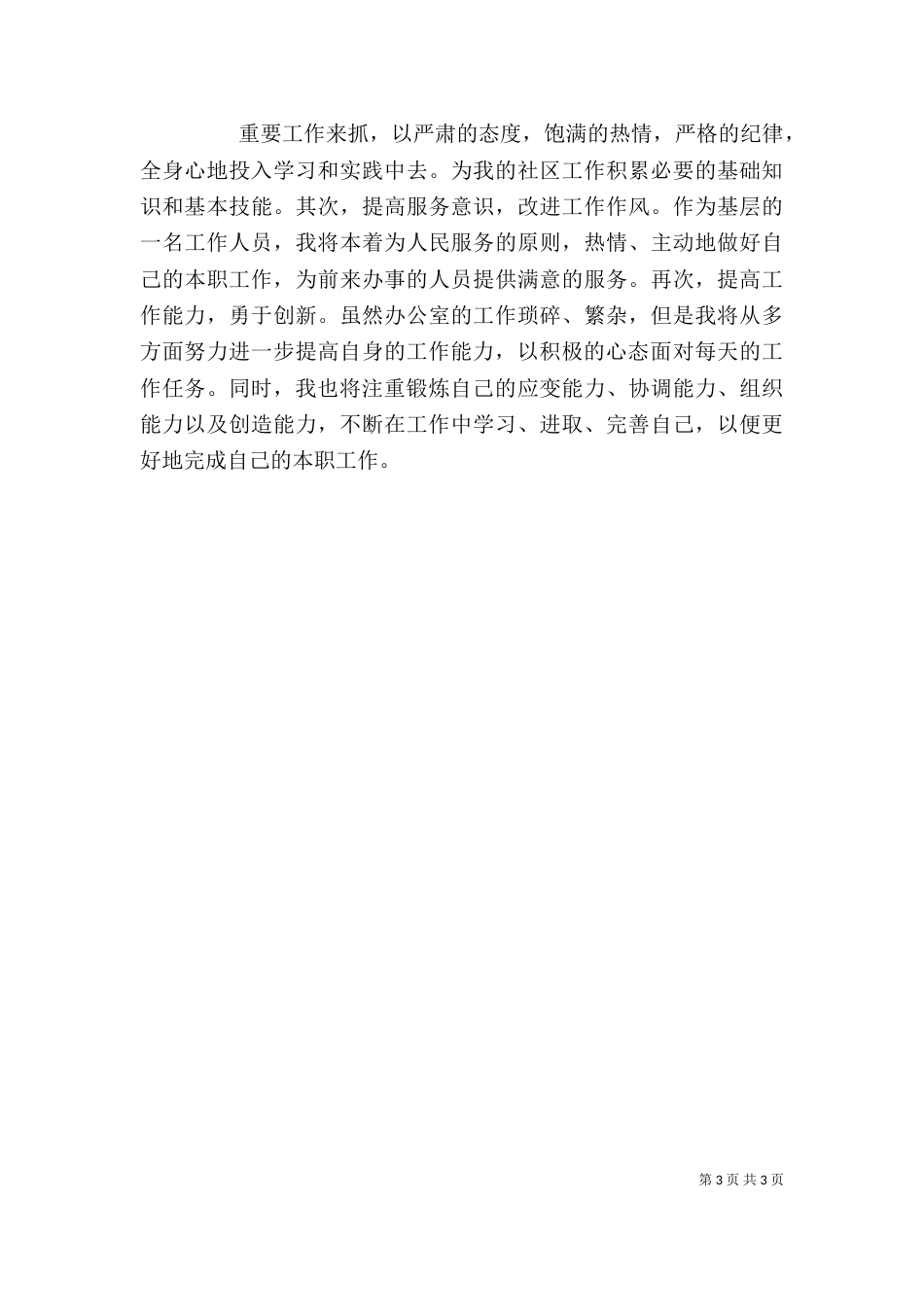 重要工作来抓，以严肃的态度，饱满的热情，严格的纪律，全身心地投入学习和实践中去。为我的社区工作积累必要的基础知识和基本技能。其次，提高服务意识，改进工作作风。作为基层的一名工作人员，我将本着为人民服务的原则，热情、主动地做好自己的本职工作，为前来办事的人员提供满意的服务。再次，提高工作能力，勇于创新。虽然办公室的工作琐碎、繁杂，但是我将从多方面努力进一步提高自身的工作能力，以积极的心态面对每天的工作任务。同时，我也将注重锻炼自己的应变能力、协调能力、组织能力以及创造能力，不断在工作中学习、进取、完善自己，以便更好地完成自己的本职工作。

第 3 页 共 3 页